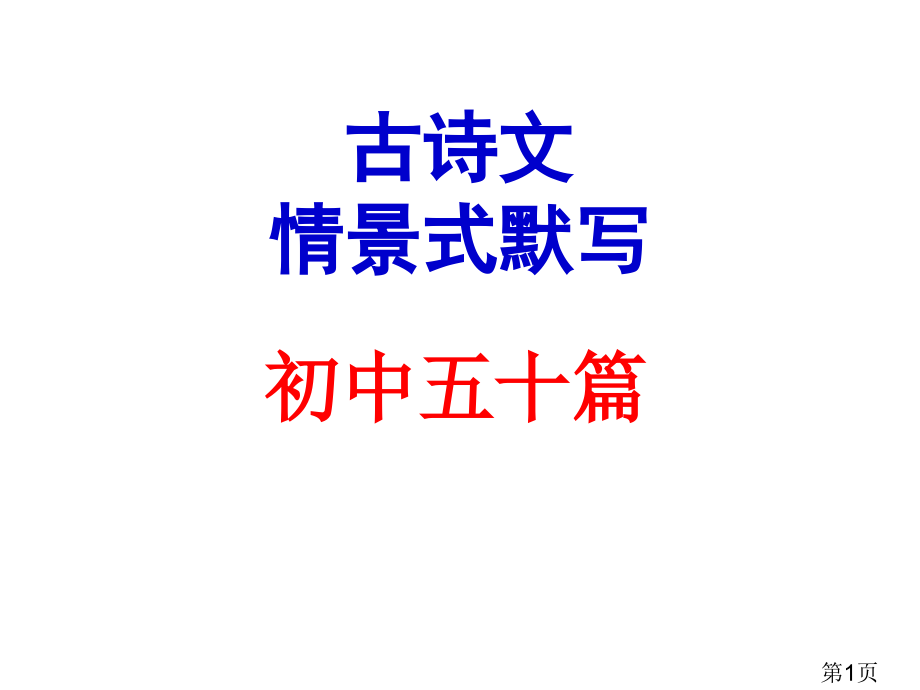 古诗文
情景式默写

初中五十篇

第1页